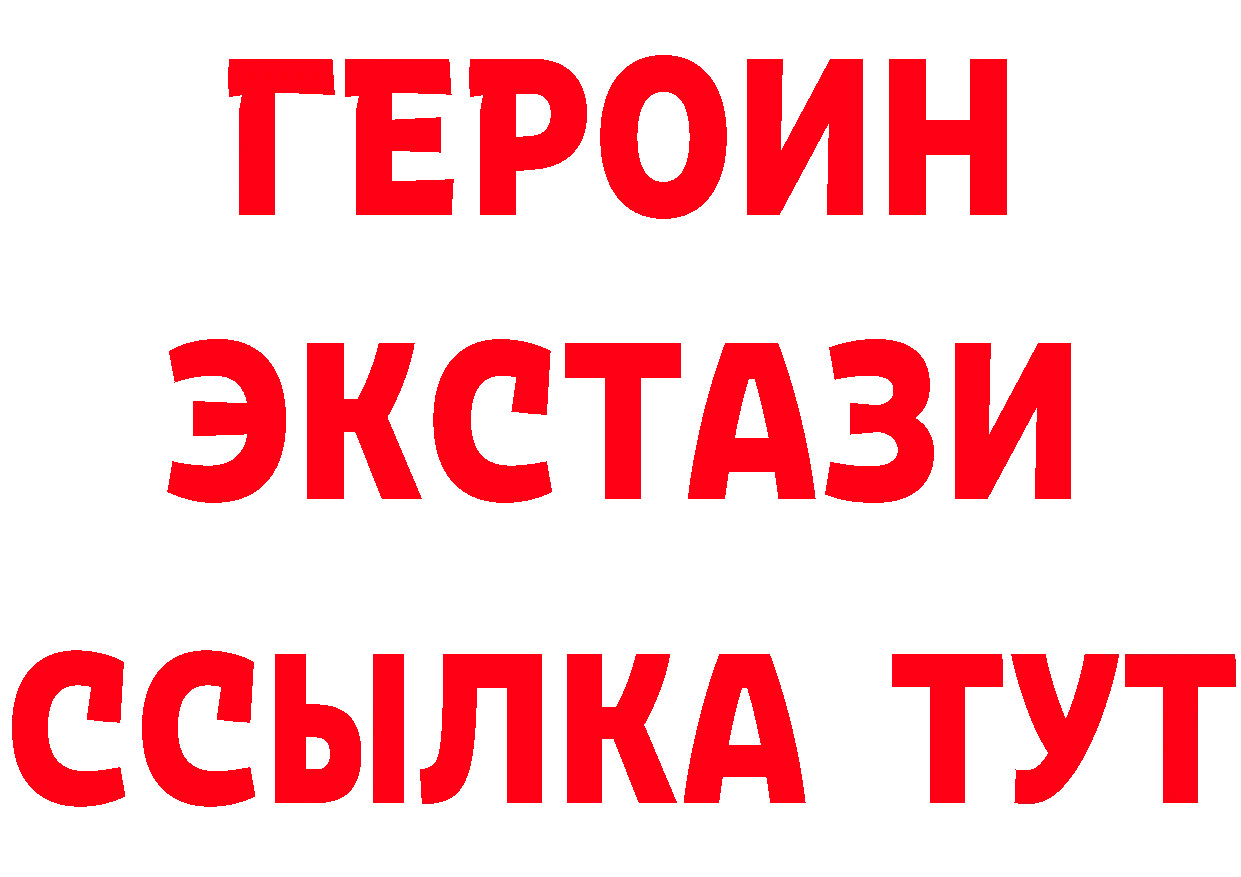 ГЕРОИН
ЭКСТАЗИ
ССЫЛКА ТУТ